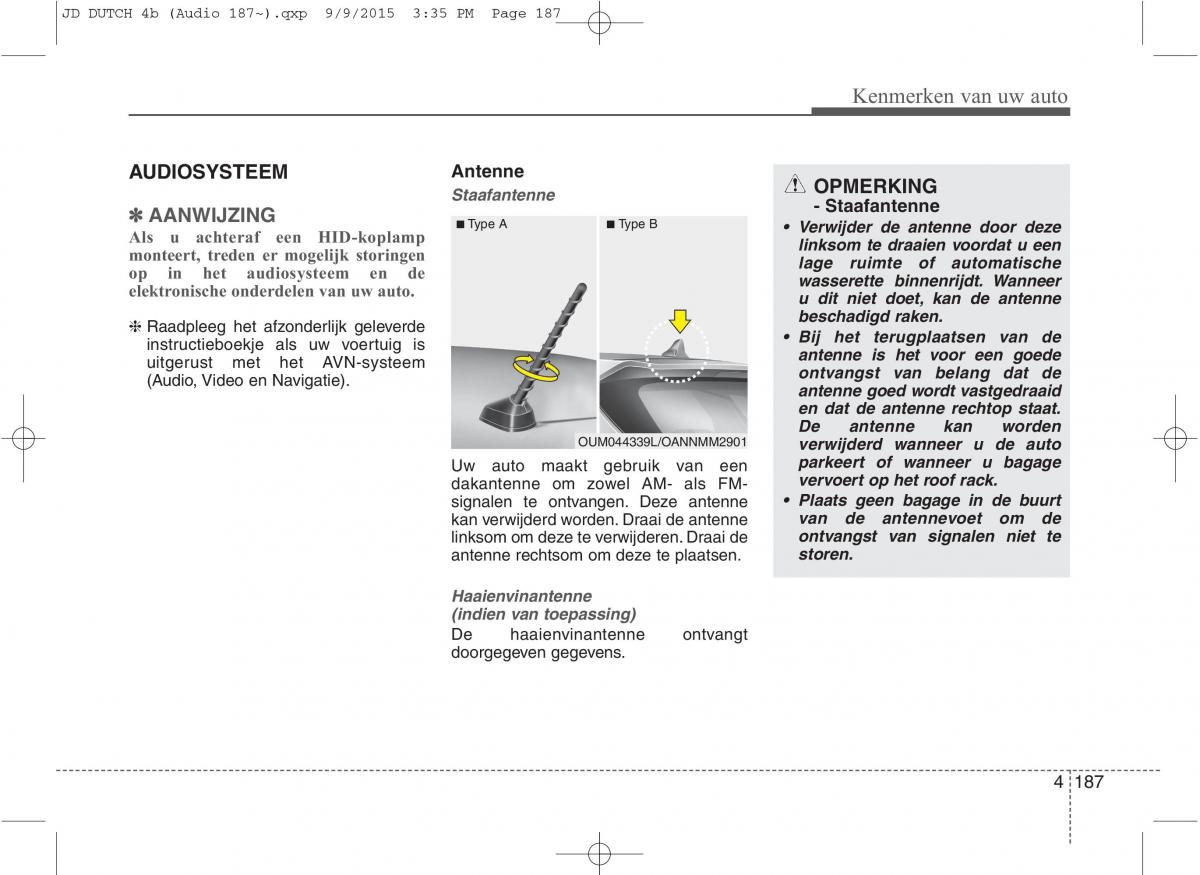 JD DUTCH 4b (Audio 187~).qxp 9/9/2015 3:35 PM Page 187

Kenmerken van uw auto

AUDIOSYSTEEM

✽ AANWIJZING
Als u achteraf een HID-koplamp monteert, treden er mogelijk storingen op in het audiosysteem en de elektronische onderdelen van uw auto.

❈ Raadpleeg het afzonderlijk geleverde instructieboekje als uw voertuig is uitgerust met het AVN-systeem (Audio, Video en Navigatie).

Antenne
Staafantenne

■ Type A
■ Type B

OUM044339L/OANNMM2901

Uw auto maakt gebruik van een dakantenne om zowel AM- als FM-signalen te ontvangen. Deze antenne kan verwijderd worden. Draai de antenne linksom om deze te verwijderen. Draai de antenne rechtsom om deze te plaatsen.

Haaienvinantenne
(indien van toepassing)
De haaienvinantenne ontvangt doorgegeven gegevens.

OPMERKING
- Staafantenne
• Verwijder de antenne door deze linksom te draaien voordat u een lage ruimte of automatische wasserette binnenrijdt. Wanneer u dit niet doet, kan de antenne beschadigd raken.
• Bij het terugplaatsen van de antenne is het voor een goede ontvangst van belang dat de antenne goed wordt vastgedraaid en dat de antenne rechtop staat. De antenne kan worden verwijderd wanneer u de auto parkeert of wanneer u bagage vervoert op het roof rack.
• Plaats geen bagage in de buurt van de antennevoet om de ontvangst van signalen niet te storen.

4 187